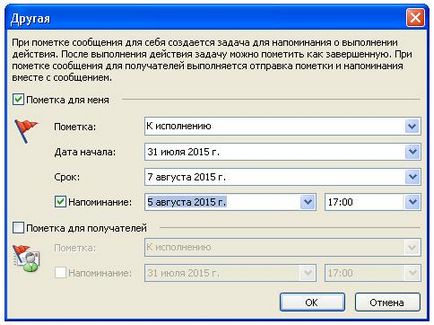 Другая

При пометке сообщения для себя создается задача для напоминания о выполнении действия. После выполнения действия задачу можно пометить как завершенную. При пометке сообщения для получателей выполняется отправка пометки и напоминания вместе с сообщением.

Пометка для меня

Пометка: К исполнению

Дата начала: 31 июля 2015 г.

Срок: 7 августа 2015 г.

Напоминание: 5 августа 2015 г. 17:00

Пометка для получателей

Пометка: К исполнению

Напоминание: 31 июля 2015 г. 17:00

OK Отмена